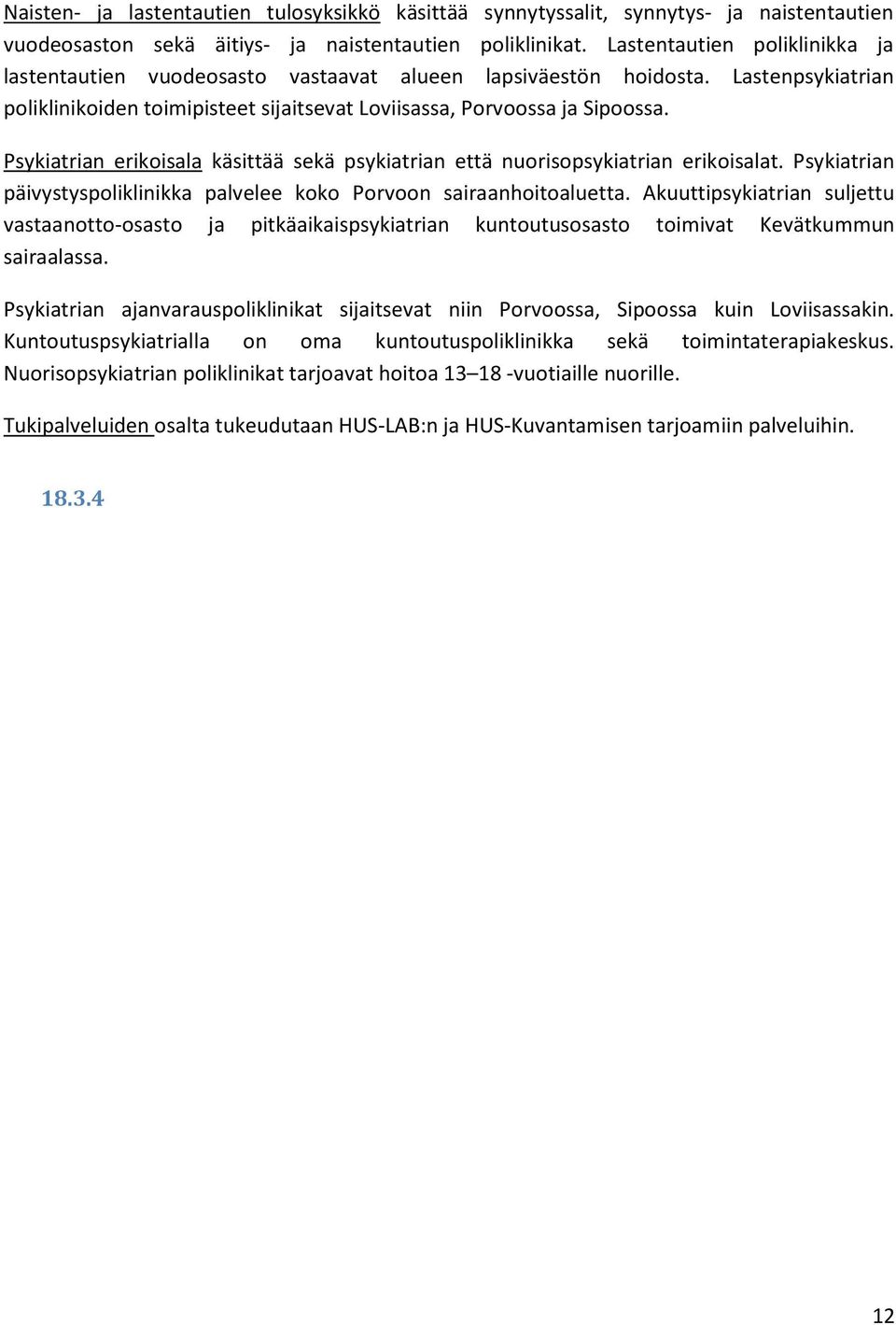 Naisten- ja lastentautien tulosyksikkö käsittää synnytyssalit, synnytys- ja naistentautien vuodeosaston sekä äitiys- ja naistentautien poliklinikat. Lastentautien poliklinikka ja lastentautien vuodeosasto vastaavat alueen lapsiväestön hoidosta. Lastenpsykiatrian poliklinikoiden toimipisteet sijaitsevat Loviisassa, Porvoossa ja Sipoossa.

Psykiatrian erikoisala käsittää sekä psykiatrian että nuorisopsykiatrian erikoisalat. Psykiatrian päivystyspoliklinikka palvelee koko Porvoon sairaanhoitoaluetta. Akuuttipsykiatrian suljettu vastaanotto-osasto ja pitkäaikaispsykiatrian kuntoutusosasto toimivat Kevätkummun sairaalassa.

Psykiatrian ajanvarauspoliklinikat sijaitsevat niin Porvoossa, Sipoossa kuin Loviisassakin. Kuntoutuspsykiatrialla on oma kuntoutuspoliklinikka sekä toimintaterapiakeskus. Nuorisopsykiatrian poliklinikat tarjoavat hoitoa 13–18 -vuotiaille nuorille.

Tukipalveluiden osalta tukeudutaan HUS-LAB:n ja HUS-Kuvantamisen tarjoamiin palveluihin.

18.3.4

12